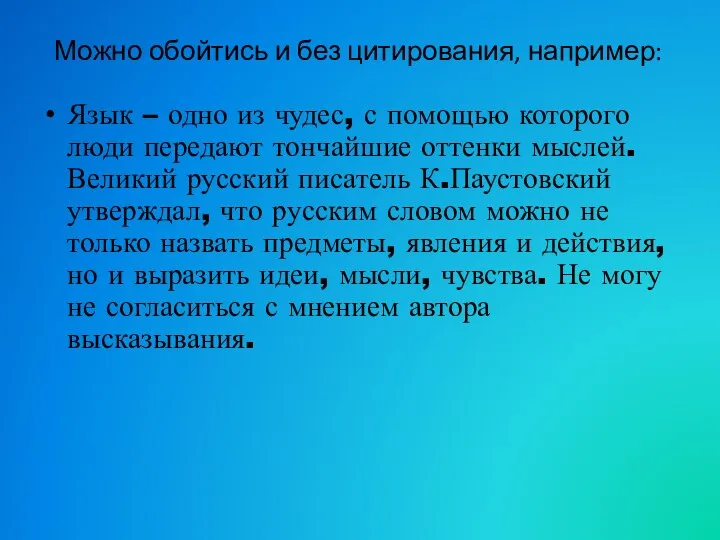 Можно обойтись и без цитирования, например:

• Язык – одно из чудес, с помощью которого люди передают тончайшие оттенки мыслей. Великий русский писатель К.Паустовский утверждал, что русским словом можно не только назвать предметы, явления и действия, но и выразить идеи, мысли, чувства. Не могу не согласиться с мнением автора высказывания.